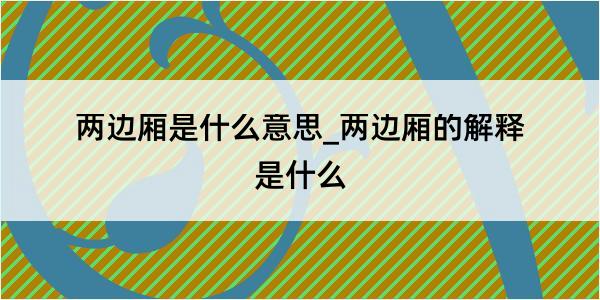 两边厢是什么意思_两边厢的解释是什么